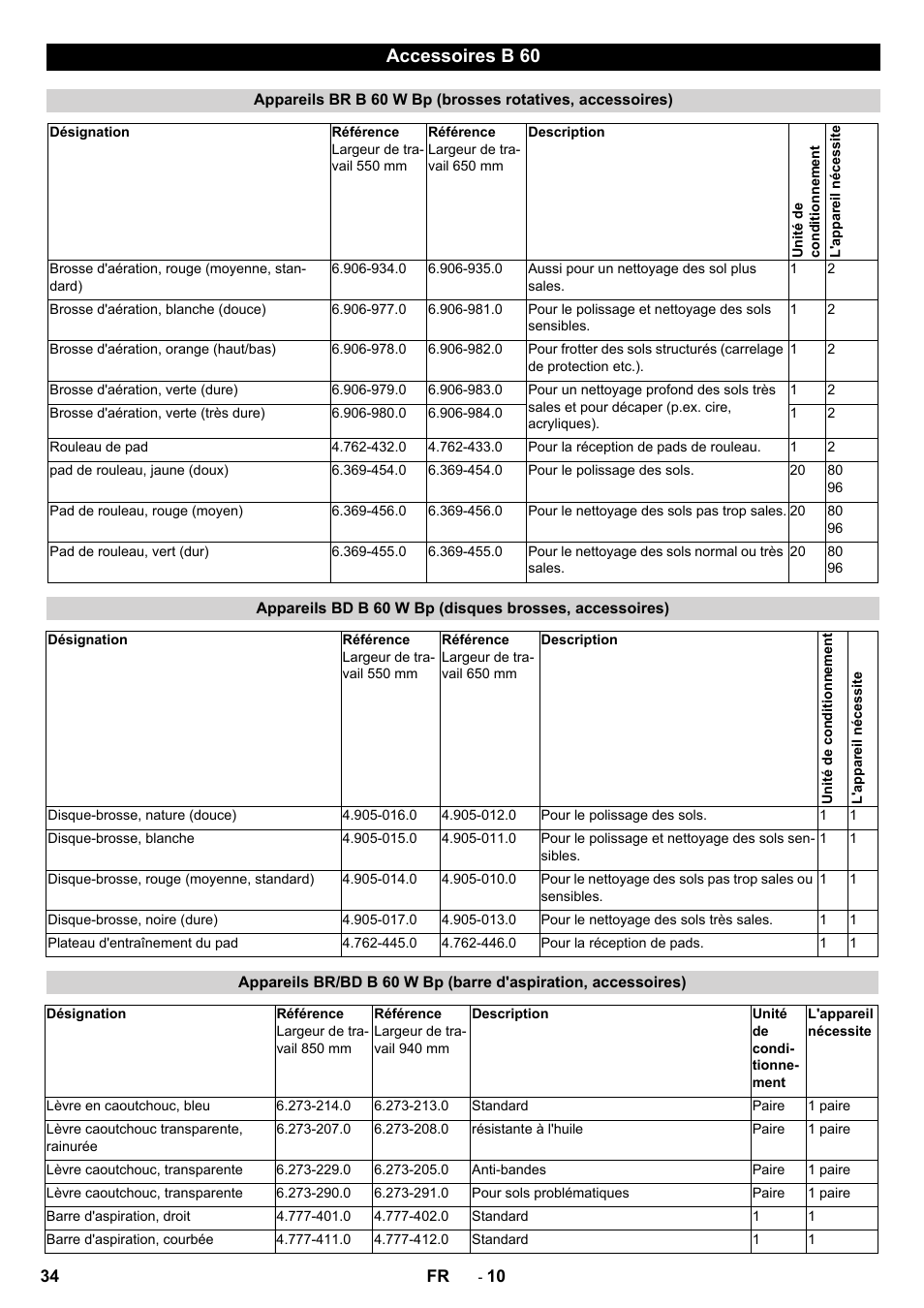 Accessoires B 60

Appareils BR B 60 W Bp (brosses rotatives, accessoires)

| Désignation | Référence Largeur de travail 550 mm | Référence Largeur de travail 650 mm | Description | Unité de conditionnement | L'appareil nécessite |
|---|---|---|---|---|---|
| Brosse d'aération, rouge (moyenne, standard) | 6.906-934.0 | 6.906-935.0 | Aussi pour un nettoyage des sol plus sales. | 1 | 2 |
| Brosse d'aération, blanche (douce) | 6.906-977.0 | 6.906-981.0 | Pour le polissage et nettoyage des sols sensibles. | 1 | 2 |
| Brosse d'aération, orange (haut/bas) | 6.906-978.0 | 6.906-982.0 | Pour frotter des sols structurés (carrelage de protection etc.). | 1 | 2 |
| Brosse d'aération, verte (dure) | 6.906-979.0 | 6.906-983.0 | Pour un nettoyage profond des sols très sales et pour décaper (p.ex. cire, acryliques). | 1 | 2 |
| Brosse d'aération, verte (très dure) | 6.906-980.0 | 6.906-984.0 | | 1 | 2 |
| Rouleau de pad | 4.762-432.0 | 4.762-433.0 | Pour la réception de pads de rouleau. | 1 | 2 |
| pad de rouleau, jaune (doux) | 6.369-454.0 | 6.369-454.0 | Pour le polissage des sols. | 20 | 80 96 |
| Pad de rouleau, rouge (moyen) | 6.369-456.0 | 6.369-456.0 | Pour le nettoyage des sols pas trop sales. | 20 | 80 96 |
| Pad de rouleau, vert (dur) | 6.369-455.0 | 6.369-455.0 | Pour le nettoyage des sols normal ou très sales. | 20 | 80 96 |

Appareils BD B 60 W Bp (disques brosses, accessoires)

| Désignation | Référence Largeur de travail 550 mm | Référence Largeur de travail 650 mm | Description | Unité de conditionnement | L'appareil nécessite |
|---|---|---|---|---|---|
| Disque-brosse, nature (douce) | 4.905-016.0 | 4.905-012.0 | Pour le polissage des sols. | 1 | 1 |
| Disque-brosse, blanche | 4.905-015.0 | 4.905-011.0 | Pour le polissage et nettoyage des sols sensibles. | 1 | 1 |
| Disque-brosse, rouge (moyenne, standard) | 4.905-014.0 | 4.905-010.0 | Pour le nettoyage des sols pas trop sales ou sensibles. | 1 | 1 |
| Disque-brosse, noire (dure) | 4.905-017.0 | 4.905-013.0 | Pour le nettoyage des sols très sales. | 1 | 1 |
| Plateau d'entraînement du pad | 4.762-445.0 | 4.762-446.0 | Pour la réception de pads. | 1 | 1 |

Appareils BR/BD B 60 W Bp (barre d'aspiration, accessoires)

| Désignation | Référence Largeur de travail 850 mm | Référence Largeur de travail 940 mm | Description | Unité de conditionnement | L'appareil nécessite |
|---|---|---|---|---|---|
| Lèvre en caoutchouc, bleu | 6.273-214.0 | 6.273-213.0 | Standard | Paire | 1 paire |
| Lèvre caoutchouc transparente, rainurée | 6.273-207.0 | 6.273-208.0 | résistante à l'huile | Paire | 1 paire |
| Lèvre caoutchouc, transparente | 6.273-229.0 | 6.273-205.0 | Anti-bandes | Paire | 1 paire |
| Lèvre caoutchouc, transparente | 6.273-290.0 | 6.273-291.0 | Pour sols problématiques | Paire | 1 paire |
| Barre d'aspiration, droit | 4.777-401.0 | 4.777-402.0 | Standard | 1 | 1 |
| Barre d'aspiration, courbée | 4.777-411.0 | 4.777-412.0 | Standard | 1 | 1 |

34 FR - 10